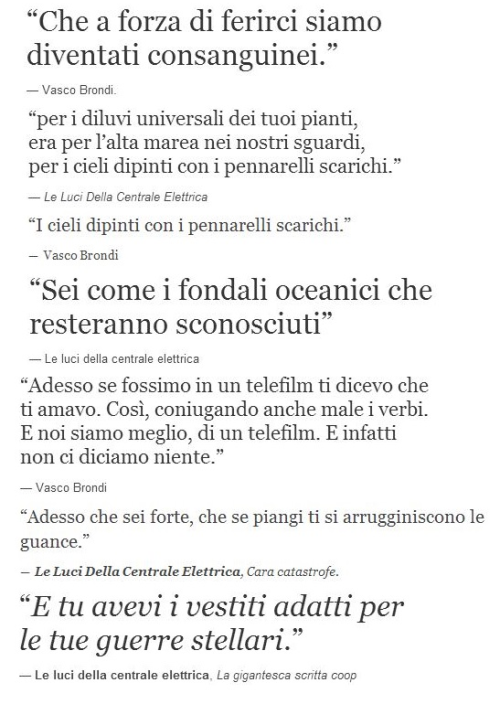 “Che a forza di ferirci siamo diventati consanguinei.”

— Vasco Brondi.

“per i diluvi universali dei tuoi pianti, era per l’alta marea nei nostri sguardi, per i cieli dipinti con i pennarelli scarichi.”

— Le Luci Della Centrale Elettrica

“I cieli dipinti con i pennarelli scarichi.”

— Vasco Brondi

“Sei come i fondali oceanici che resteranno sconosciuti”

— Le luci della centrale elettrica

“Adesso se fossimo in un telefilm ti dicevo che ti amavo. Così, coniugando anche male i verbi. E noi siamo meglio, di un telefilm. E infatti non ci diciamo niente.”

— Vasco Brondi

“Adesso che sei forte, che se piangi ti si arrugginiscono le guance.”

— Le Luci Della Centrale Elettrica, Cara catastrofe.

“E tu avevi i vestiti adatti per le tue guerre stellari.”

— Le luci della centrale elettrica, La gigantesca scritta coop